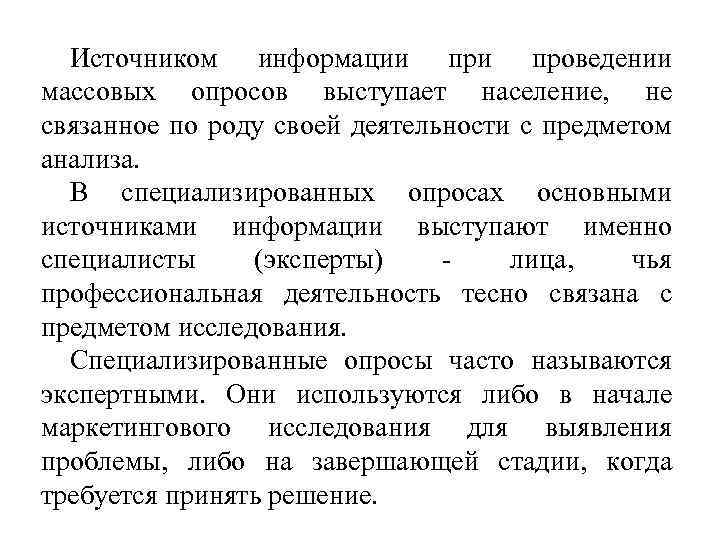 Источником информации при проведении массовых опросов выступает население, не связанное по роду своей деятельности с предметом анализа.

В специализированных опросах основными источниками информации выступают именно специалисты (эксперты) - лица, чья профессиональная деятельность тесно связана с предметом исследования.

Специализированные опросы часто называются экспертными. Они используются либо в начале маркетингового исследования для выявления проблемы, либо на завершающей стадии, когда требуется принять решение.